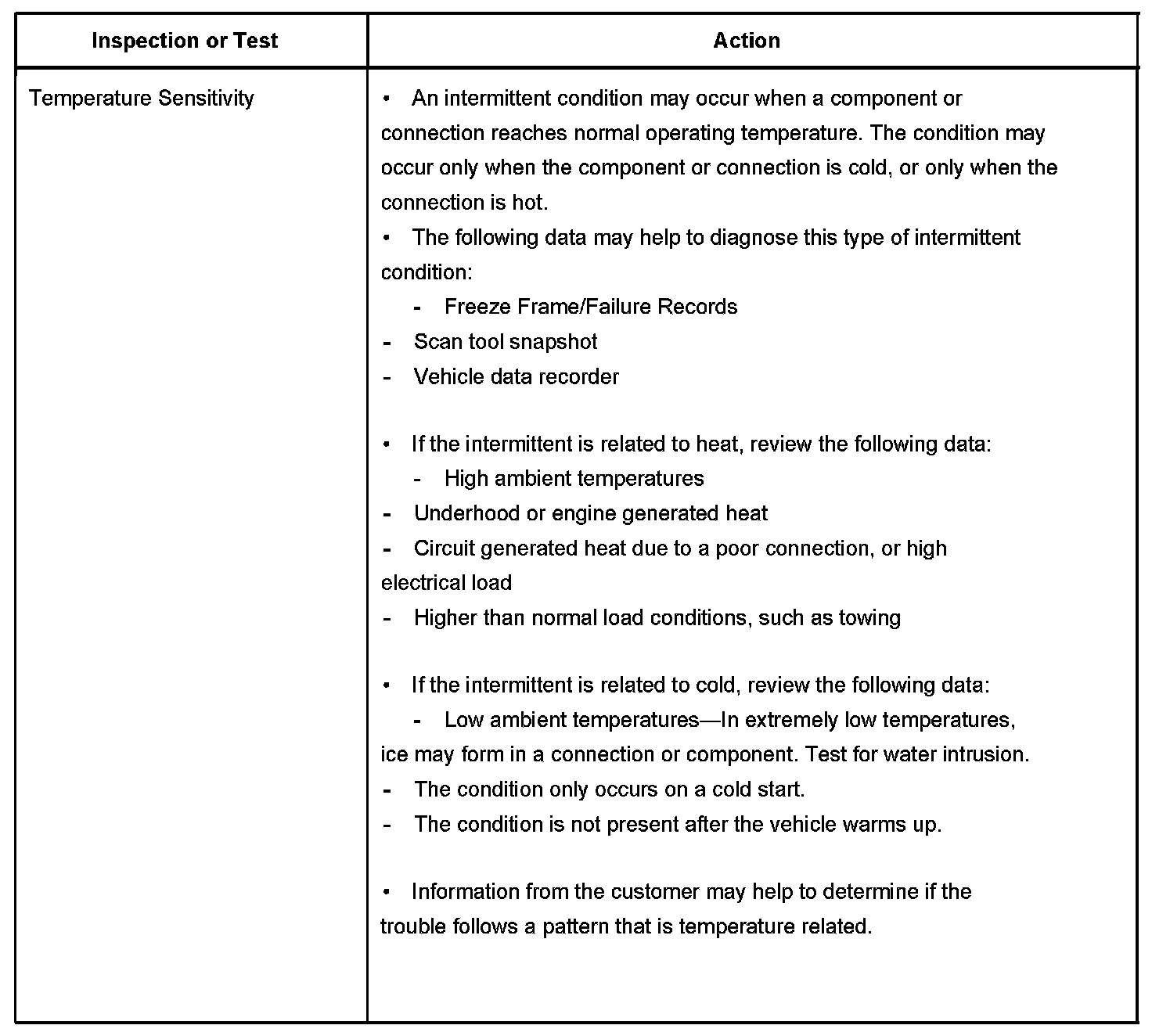 | Inspection or Test | Action |
|---|---|
| Temperature Sensitivity | • An intermittent condition may occur when a component or connection reaches normal operating temperature. The condition may occur only when the component or connection is cold, or only when the connection is hot.<br>• The following data may help to diagnose this type of intermittent condition:<br>- Freeze Frame/Failure Records<br>- Scan tool snapshot<br>- Vehicle data recorder<br><br>• If the intermittent is related to heat, review the following data:<br>- High ambient temperatures<br>- Underhood or engine generated heat<br>- Circuit generated heat due to a poor connection, or high electrical load<br>- Higher than normal load conditions, such as towing<br><br>• If the intermittent is related to cold, review the following data:<br>- Low ambient temperatures—In extremely low temperatures, ice may form in a connection or component. Test for water intrusion.<br>- The condition only occurs on a cold start.<br>- The condition is not present after the vehicle warms up.<br><br>• Information from the customer may help to determine if the trouble follows a pattern that is temperature related. |